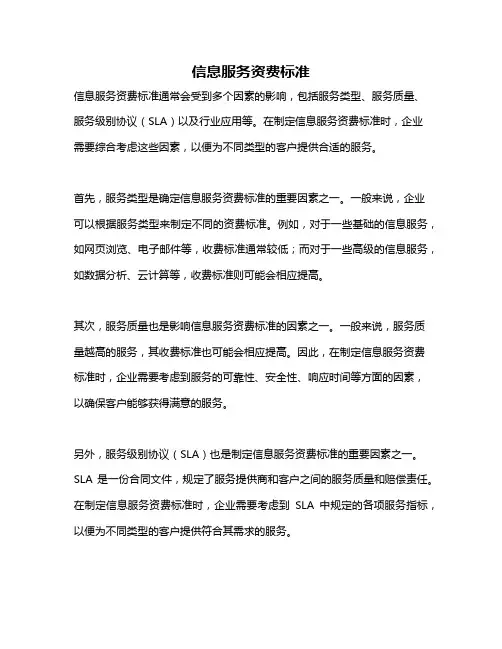 信息服务资费标准

信息服务资费标准通常会受到多个因素的影响，包括服务类型、服务质量、服务级别协议（SLA）以及行业应用等。在制定信息服务资费标准时，企业需要综合考虑这些因素，以便为不同类型的客户提供合适的服务。

首先，服务类型是确定信息服务资费标准的重要因素之一。一般来说，企业可以根据服务类型来制定不同的资费标准。例如，对于一些基础的信息服务，如网页浏览、电子邮件等，收费标准通常较低；而对于一些高级的信息服务，如数据分析、云计算等，收费标准则可能会相应提高。

其次，服务质量也是影响信息服务资费标准的因素之一。一般来说，服务质量越高的服务，其收费标准也可能会相应提高。因此，在制定信息服务资费标准时，企业需要考虑到服务的可靠性、安全性、响应时间等方面的因素，以确保客户能够获得满意的服务。

另外，服务级别协议（SLA）也是制定信息服务资费标准的重要因素之一。SLA 是一份合同文件，规定了服务提供商和客户之间的服务质量和赔偿责任。在制定信息服务资费标准时，企业需要考虑到 SLA 中规定的各项服务指标，以便为不同类型的客户提供符合其需求的服务。